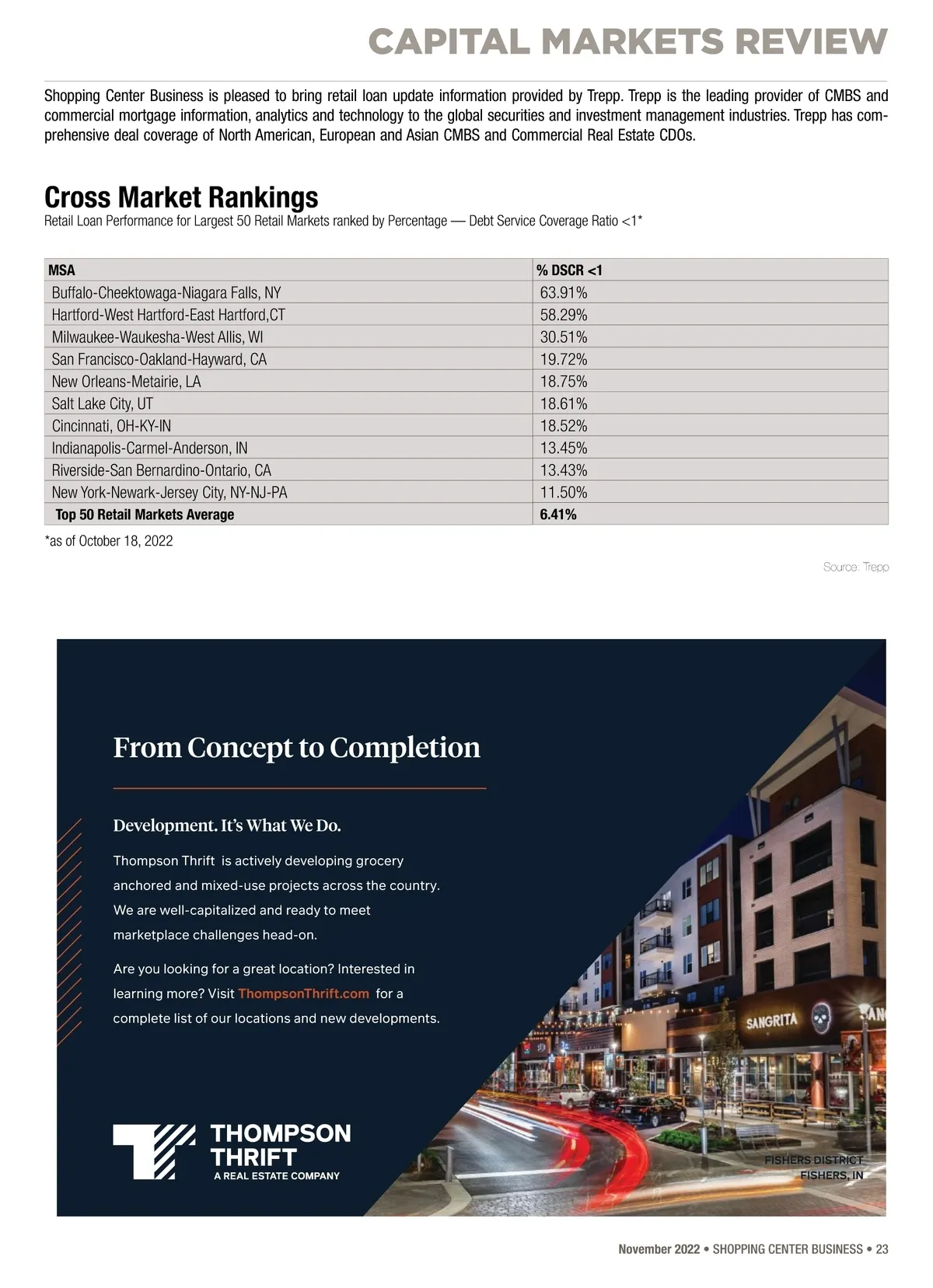 CAPITAL MARKETS REVIEW

Shopping Center Business is pleased to bring retail loan update information provided by Trepp. Trepp is the leading provider of CMBS and commercial mortgage information, analytics and technology to the global securities and investment management industries. Trepp has comprehensive deal coverage of North American, European and Asian CMBS and Commercial Real Estate CDOs.

Cross Market Rankings
Retail Loan Performance for Largest 50 Retail Markets ranked by Percentage — Debt Service Coverage Ratio <1*

| MSA | % DSCR <1 |
|---|---|
| Buffalo-Cheektowaga-Niagara Falls, NY | 63.91% |
| Hartford-West Hartford-East Hartford,CT | 58.29% |
| Milwaukee-Waukesha-West Allis, WI | 30.51% |
| San Francisco-Oakland-Hayward, CA | 19.72% |
| New Orleans-Metairie, LA | 18.75% |
| Salt Lake City, UT | 18.61% |
| Cincinnati, OH-KY-IN | 18.52% |
| Indianapolis-Carmel-Anderson, IN | 13.45% |
| Riverside-San Bernardino-Ontario, CA | 13.43% |
| New York-Newark-Jersey City, NY-NJ-PA | 11.50% |
| Top 50 Retail Markets Average | 6.41% |

*as of October 18, 2022

Source: Trepp

From Concept to Completion

Development. It's What We Do.

Thompson Thrift is actively developing grocery anchored and mixed-use projects across the country. We are well-capitalized and ready to meet marketplace challenges head-on.

Are you looking for a great location? Interested in learning more? Visit ThompsonThrift.com for a complete list of our locations and new developments.

THOMPSON THRIFT
A REAL ESTATE COMPANY

SANGRITA

FISHERS DISTRICT
FISHERS, IN

November 2022 • SHOPPING CENTER BUSINESS • 23